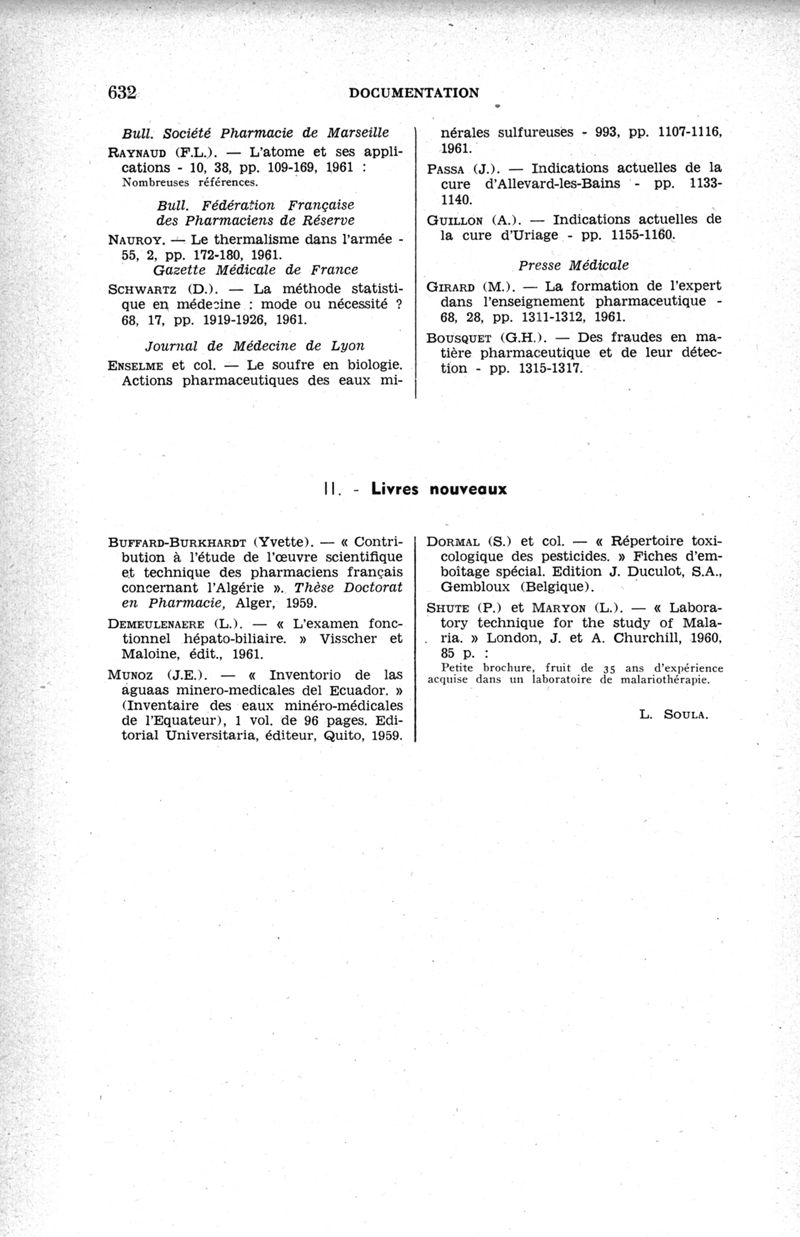 632 DOCUMENTATION

Bull. Société Pharmacie de Marseille

RAYNAUD (F.L.). — L'atome et ses applications - 10, 38, pp. 109-169, 1961 : Nombreuses références.

Bull. Fédération Française des Pharmaciens de Réserve

NAUROY. — Le thermalisme dans l'armée - 55, 2, pp. 172-180, 1961.

Gazette Médicale de France

SCHWARTZ (D.). — La méthode statistique en médecine : mode ou nécessité ? 68, 17, pp. 1919-1926, 1961.

Journal de Médecine de Lyon

ENSELME et col. — Le soufre en biologie. Actions pharmaceutiques des eaux minérales sulfureuses - 993, pp. 1107-1116, 1961.

PASSA (J.). — Indications actuelles de la cure d'Allevard-les-Bains - pp. 1133-1140.

GUILLON (A.). — Indications actuelles de la cure d'Uriage - pp. 1155-1160.

Presse Médicale

GIRARD (M.). — La formation de l'expert dans l'enseignement pharmaceutique - 68, 28, pp. 1311-1312, 1961.

BOUSQUET (G.H.). — Des fraudes en matière pharmaceutique et de leur détection - pp. 1315-1317.

II. - Livres nouveaux

BUFFARD-BURKHARDT (Yvette). — « Contribution à l'étude de l'œuvre scientifique et technique des pharmaciens français concernant l'Algérie ». Thèse Doctorat en Pharmacie, Alger, 1959.

DEMEULENAERE (L.). — « L'examen fonctionnel hépato-biliaire. » Visscher et Maloine, édit., 1961.

MUNOZ (J.E.). — « Inventorio de las aguaas minero-medicales del Ecuador. » (Inventaire des eaux minéro-médicales de l'Equateur), 1 vol. de 96 pages. Editorial Universitaria, éditeur, Quito, 1959.

DORMAL (S.) et col. — « Répertoire toxicologique des pesticides. » Fiches d'emboîtage spécial. Edition J. Duculot, S.A., Gembloux (Belgique).

SHUTE (P.) et MARYON (L.). — « Laboratory technique for the study of Malaria. » London, J. et A. Churchill, 1960, 85 p. :
Petite brochure, fruit de 35 ans d'expérience acquise dans un laboratoire de malariothérapie.

L. SOULA.